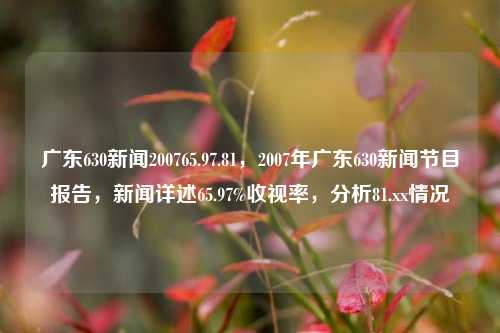 广东630新闻200765.97.81，2007年广东630新闻节目报告，新闻详述65.97%收视率，分析81.xx情况